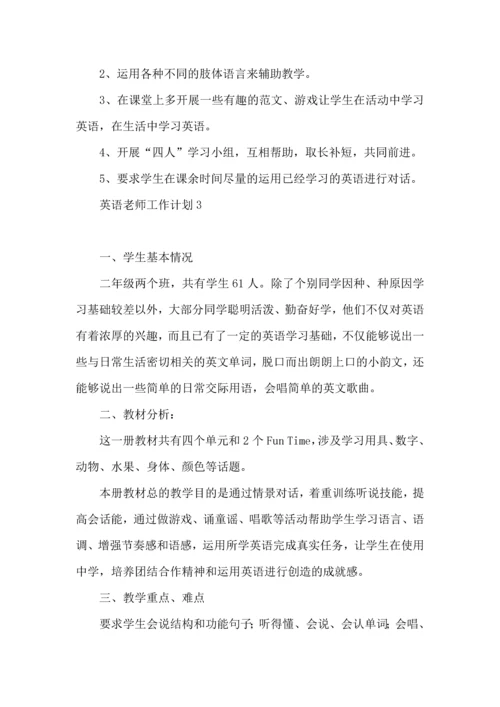 2、运用各种不同的肢体语言来辅助教学。

3、在课堂上多开展一些有趣的范文、游戏让学生在活动中学习英语，在生活中学习英语。

4、开展“四人”学习小组，互相帮助，取长补短，共同前进。

5、要求学生在课余时间尽量的运用已经学习的英语进行对话。

英语老师工作计划3

一、学生基本情况

二年级两个班，共有学生61人。除了个别同学因种、种原因学习基础较差以外，大部分同学聪明活泼、勤奋好学，他们不仅对英语有着浓厚的兴趣，而且已有了一定的英语学习基础，不仅能够说出一些与日常生活密切相关的英文单词，脱口而出朗朗上口的小韵文，还能够说出一些简单的日常交际用语，会唱简单的英文歌曲。

二、教材分析：

这一册教材共有四个单元和2个Fun Time，涉及学习用具、数字、动物、水果、身体、颜色等话题。

本册教材总的教学目的是通过情景对话，着重训练听说技能，提高会话能，通过做游戏、诵童谣、唱歌等活动帮助学生学习语言、语调、增强节奏感和语感，运用所学英语完成真实任务，让学生在使用中学，培养团结合作精神和运用英语进行创造的成就感。

三、教学重点、难点

要求学生会说结构和功能句子；听得懂、会说、会认单词；会唱、